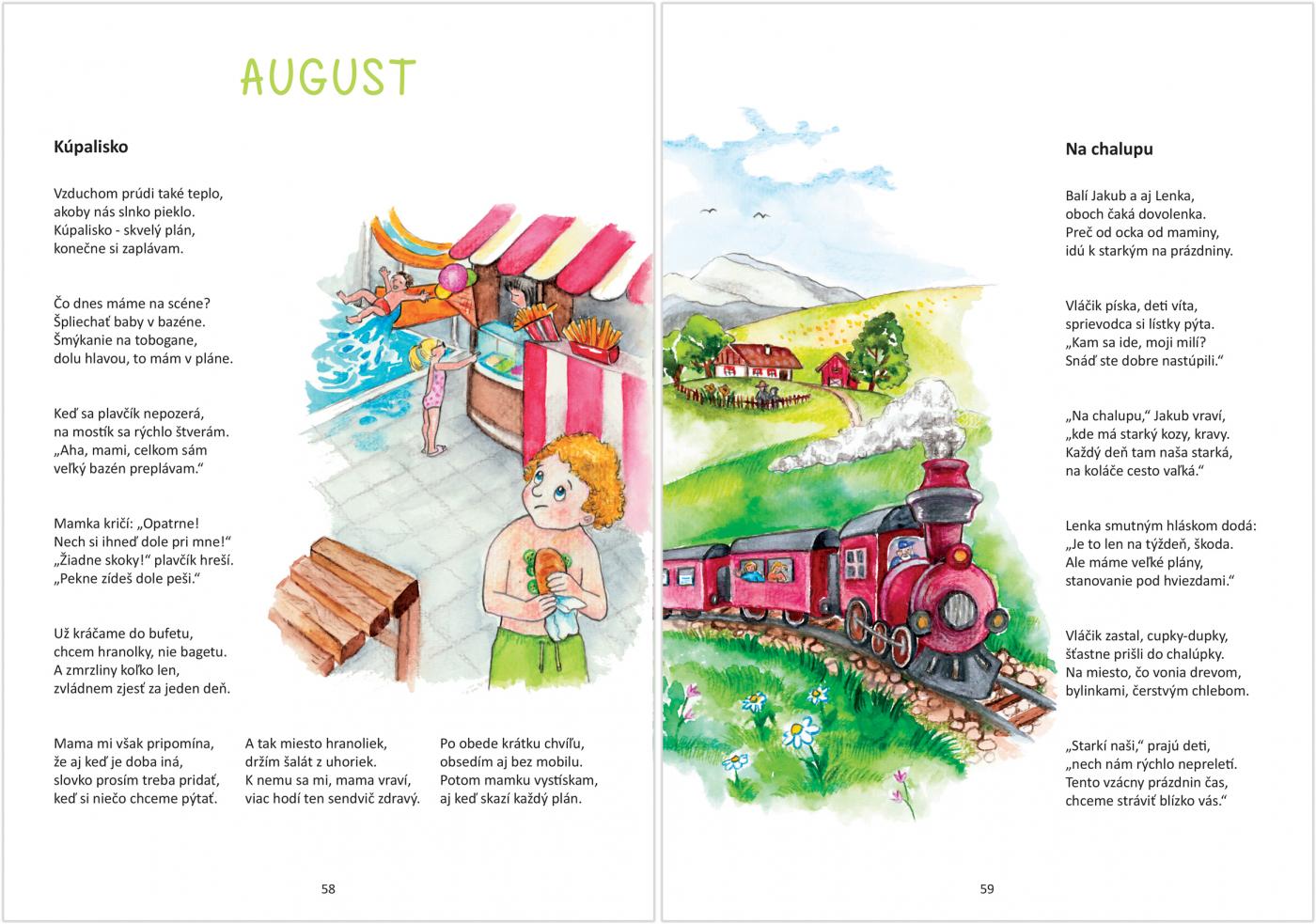 AUGUST

Kúpalisko

Vzduchom prúdi také teplo,
akoby nás slnko pieklo.
Kúpalisko - skvelý plán,
konečne si zaplávam.

Čo dnes máme na scéne?
Špliechať baby v bazéne.
Šmýkanie na tobogane,
dolu hlavou, to mám v pláne.

Keď sa plavčík nepozerá,
na mostík sa rýchlo štverám.
„Aha, mami, celkom sám
veľký bazén preplávam.“

Mamka kričí: „Opatrne!
Nech si ihneď dole pri mne!“
„Žiadne skoky!“ plavčík hreší.
„Pekne zídeš dole peši.“

Už kráčame do bufetu,
chcem hranolky, nie bagetu.
A zmrzliny koľko len,
zvládnem zjesť za jeden deň.

Mama mi však pripomína,
že aj keď je doba iná,
slovko prosím treba pridať,
keď si niečo chceme pýtať.

A tak miesto hranoliek,
držím šalát z uhoriek.
K nemu sa mi, mama vraví,
viac hodí ten sendvič zdravý.

Po obede krátku chvíľu,
obsedím aj bez mobilu.
Potom mamku vystískam,
aj keď skazí každý plán.

58

Na chalupu

Balí Jakub a aj Lenka,
oboch čaká dovolenka.
Preč od ocka od maminy,
idú k starkým na prázdniny.

Vláčik píska, deti víta,
sprievodca si lístky pýta.
„Kam sa ide, moji milí?
Snáď ste dobre nastúpili.“

„Na chalupu,“ Jakub vraví,
„kde má starký kozy, kravy.
Každý deň tam naša starká,
na koláče cesto vaľká.“

Lenka smutným hláskom dodá:
„Je to len na týždeň, škoda.
Ale máme veľké plány,
stanovanie pod hviezdami.“

Vláčik zastal, cupky-dupky,
šťastne prišli do chalúpky.
Na miesto, čo vonia drevom,
bylinkami, čerstvým chlebom.

„Starkí naši,“ prajú deti,
„nech nám rýchlo nepreletí.
Tento vzácny prázdnin čas,
chceme stráviť blízko vás.“

59